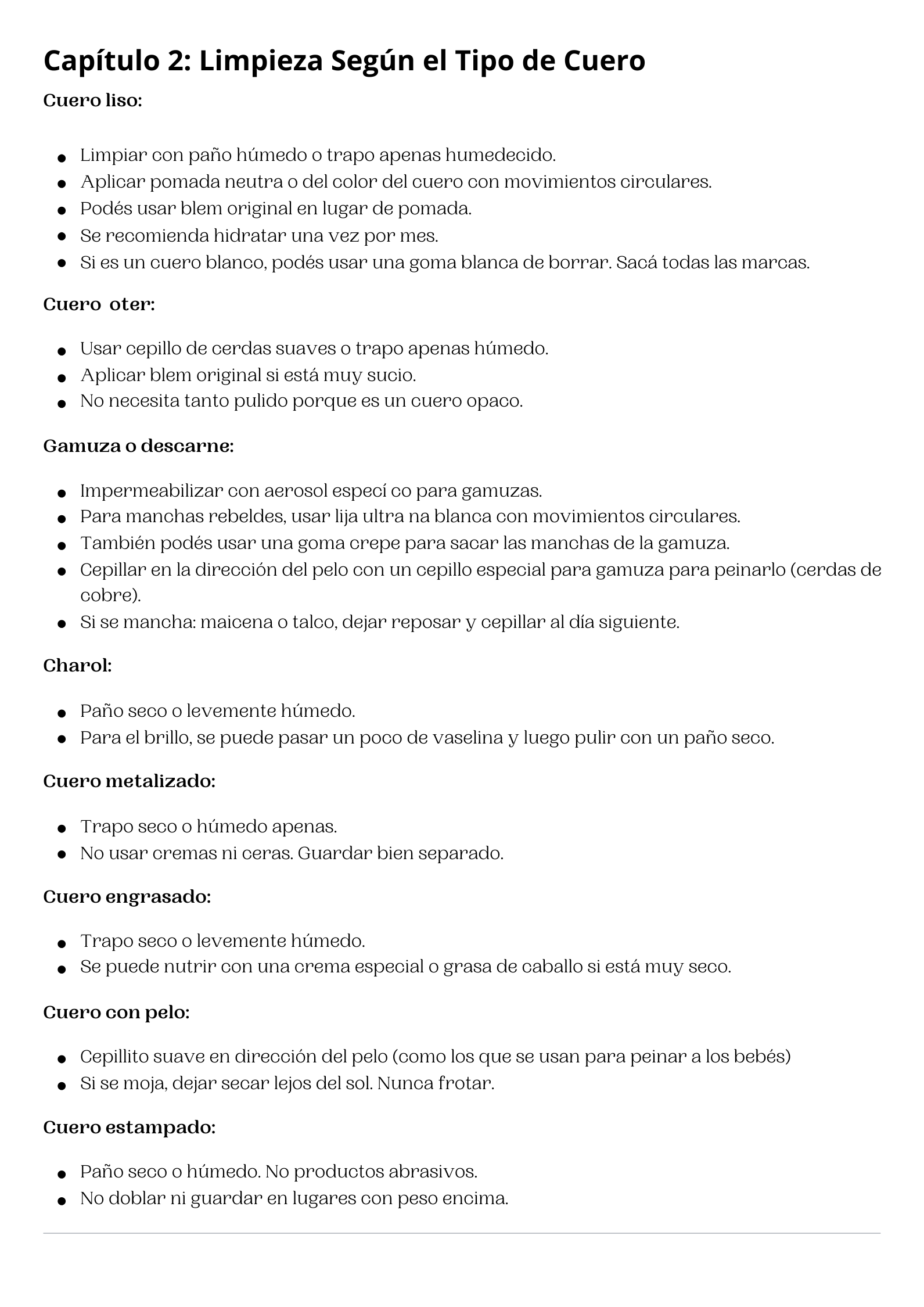 Capítulo 2: Limpieza Según el Tipo de Cuero

Cuero liso:

- Limpiar con paño húmedo o trapo apenas humedecido.
- Aplicar pomada neutra o del color del cuero con movimientos circulares.
- Podés usar blem original en lugar de pomada.
- Se recomienda hidratar una vez por mes.
- Si es un cuero blanco, podés usar una goma blanca de borrar. Sacá todas las marcas.

Cuero oter:

- Usar cepillo de cerdas suaves o trapo apenas húmedo.
- Aplicar blem original si está muy sucio.
- No necesita tanto pulido porque es un cuero opaco.

Gamuza o descarne:

- Impermeabilizar con aerosol especí co para gamuzas.
- Para manchas rebeldes, usar lija ultra na blanca con movimientos circulares.
- También podés usar una goma crepe para sacar las manchas de la gamuza.
- Cepillar en la dirección del pelo con un cepillo especial para gamuza para peinarlo (cerdas de cobre).
- Si se mancha: maicena o talco, dejar reposar y cepillar al día siguiente.

Charol:

- Paño seco o levemente húmedo.
- Para el brillo, se puede pasar un poco de vaselina y luego pulir con un paño seco.

Cuero metalizado:

- Trapo seco o húmedo apenas.
- No usar cremas ni ceras. Guardar bien separado.

Cuero engrasado:

- Trapo seco o levemente húmedo.
- Se puede nutrir con una crema especial o grasa de caballo si está muy seco.

Cuero con pelo:

- Cepillito suave en dirección del pelo (como los que se usan para peinar a los bebés)
- Si se moja, dejar secar lejos del sol. Nunca frotar.

Cuero estampado:

- Paño seco o húmedo. No productos abrasivos.
- No doblar ni guardar en lugares con peso encima.